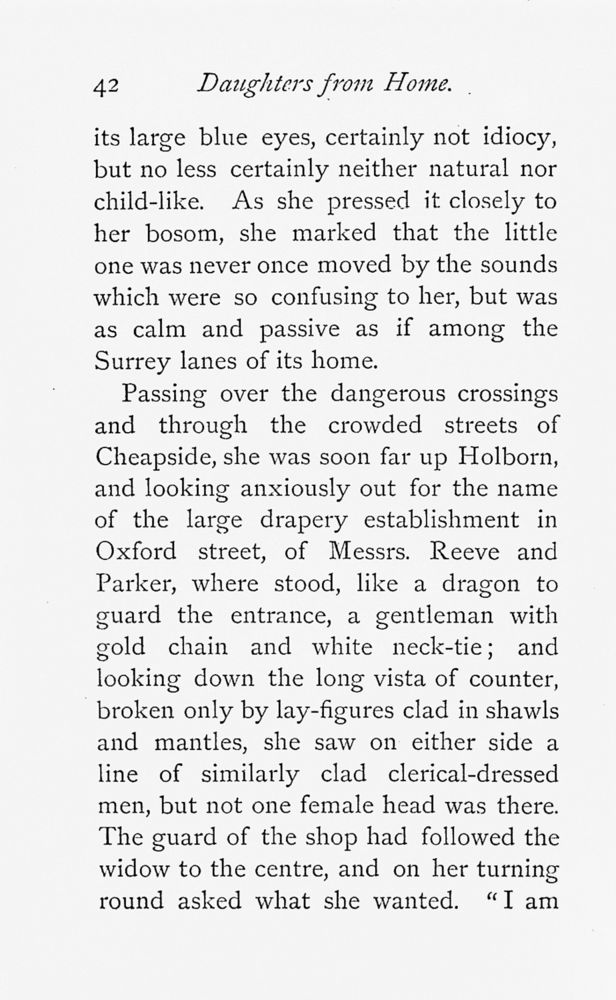 42 Daughters from Home.

its large blue eyes, certainly not idiocy, but no less certainly neither natural nor child-like. As she pressed it closely to her bosom, she marked that the little one was never once moved by the sounds which were so confusing to her, but was as calm and passive as if among the Surrey lanes of its home.

Passing over the dangerous crossings and through the crowded streets of Cheapside, she was soon far up Holborn, and looking anxiously out for the name of the large drapery establishment in Oxford street, of Messrs. Reeve and Parker, where stood, like a dragon to guard the entrance, a gentleman with gold chain and white neck-tie; and looking down the long vista of counter, broken only by lay-figures clad in shawls and mantles, she saw on either side a line of similarly clad clerical-dressed men, but not one female head was there. The guard of the shop had followed the widow to the centre, and on her turning round asked what she wanted. "I am